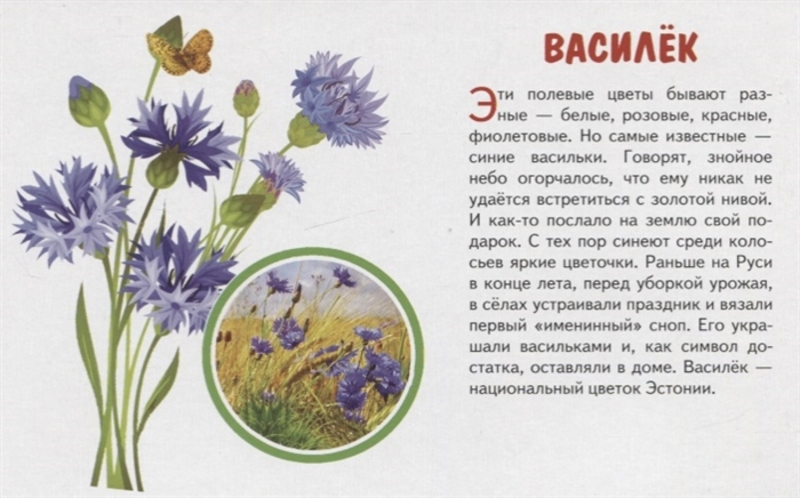 ВАСИЛЁК

Эти полевые цветы бывают разные — белые, розовые, красные, фиолетовые. Но самые известные — синие васильки. Говорят, знойное небо огорчалось, что ему никак не удаётся встретиться с золотой нивой. И как-то послало на землю свой подарок. С тех пор синеют среди колосьев яркие цветочки. Раньше на Руси в конце лета, перед уборкой урожая, в сёлах устраивали праздник и вязали первый «именинный» сноп. Его украшали васильками и, как символ достатка, оставляли в доме. Василёк — национальный цветок Эстонии.